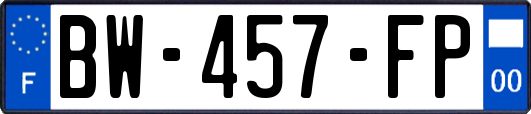 F
BW-457-FP
00